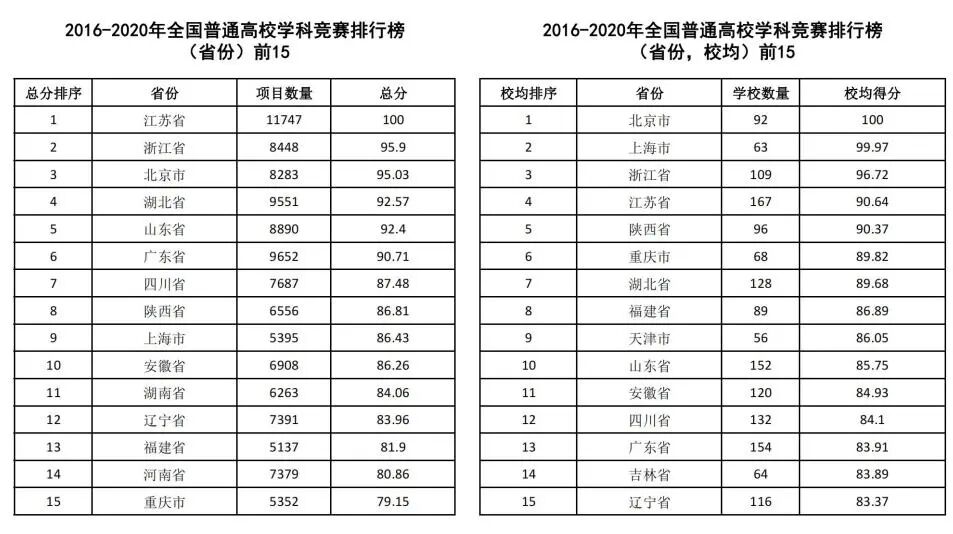 2016-2020年全国普通高校学科竞赛排行榜（省份）前15

| 总分排序 | 省份 | 项目数量 | 总分 |
|---|---|---|---|
| 1 | 江苏省 | 11747 | 100 |
| 2 | 浙江省 | 8448 | 95.9 |
| 3 | 北京市 | 8283 | 95.03 |
| 4 | 湖北省 | 9551 | 92.57 |
| 5 | 山东省 | 8890 | 92.4 |
| 6 | 广东省 | 9652 | 90.71 |
| 7 | 四川省 | 7687 | 87.48 |
| 8 | 陕西省 | 6556 | 86.81 |
| 9 | 上海市 | 5395 | 86.43 |
| 10 | 安徽省 | 6908 | 86.26 |
| 11 | 湖南省 | 6263 | 84.06 |
| 12 | 辽宁省 | 7391 | 83.96 |
| 13 | 福建省 | 5137 | 81.9 |
| 14 | 河南省 | 7379 | 80.86 |
| 15 | 重庆市 | 5352 | 79.15 |

2016-2020年全国普通高校学科竞赛排行榜（省份，校均）前15

| 校均排序 | 省份 | 学校数量 | 校均得分 |
|---|---|---|---|
| 1 | 北京市 | 92 | 100 |
| 2 | 上海市 | 63 | 99.97 |
| 3 | 浙江省 | 109 | 96.72 |
| 4 | 江苏省 | 167 | 90.64 |
| 5 | 陕西省 | 96 | 90.37 |
| 6 | 重庆市 | 68 | 89.82 |
| 7 | 湖北省 | 128 | 89.68 |
| 8 | 福建省 | 89 | 86.89 |
| 9 | 天津市 | 56 | 86.05 |
| 10 | 山东省 | 152 | 85.75 |
| 11 | 安徽省 | 120 | 84.93 |
| 12 | 四川省 | 132 | 84.1 |
| 13 | 广东省 | 154 | 83.91 |
| 14 | 吉林省 | 64 | 83.89 |
| 15 | 辽宁省 | 116 | 83.37 |